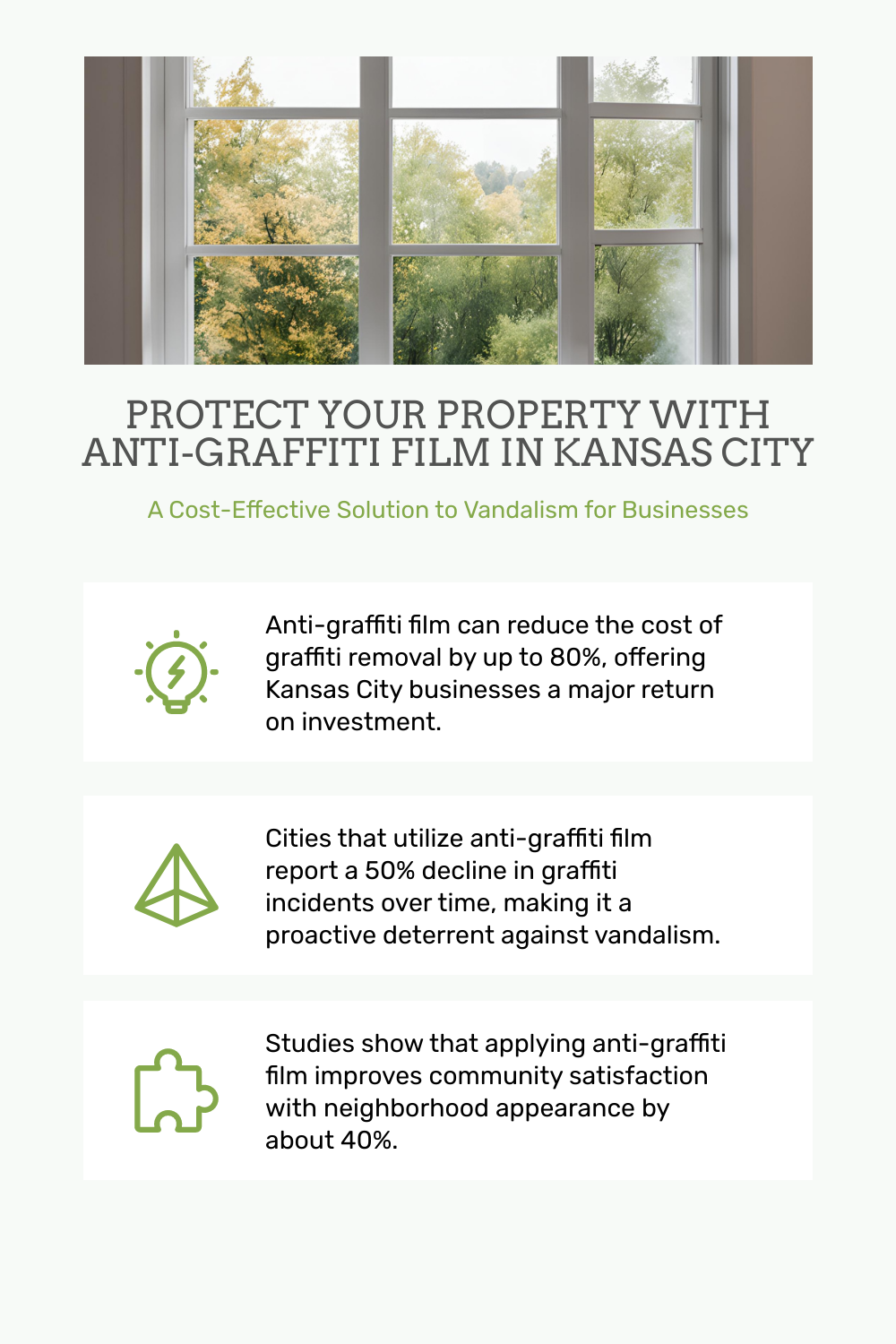 PROTECT YOUR PROPERTY WITH ANTI-GRAFFITI FILM IN KANSAS CITY

A Cost-Effective Solution to Vandalism for Businesses

Anti-graffiti film can reduce the cost of graffiti removal by up to 80%, offering Kansas City businesses a major return on investment.

Cities that utilize anti-graffiti film report a 50% decline in graffiti incidents over time, making it a proactive deterrent against vandalism.

Studies show that applying anti-graffiti film improves community satisfaction with neighborhood appearance by about 40%.